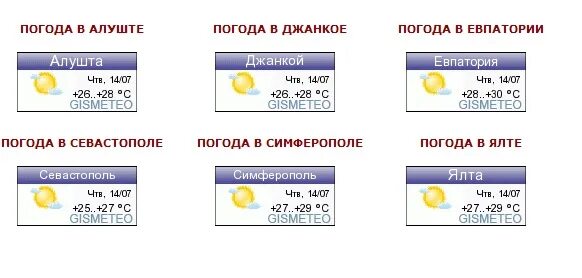 ПОГОДА В АЛУШТЕ

Алушта
Чтв, 14/07
+26..+28 °C
GISMETEO

ПОГОДА В ДЖАНКОЕ

Джанкой
Чтв, 14/07
+26..+28 °C
GISMETEO

ПОГОДА В ЕВПАТОРИИ

Евпатория
Чтв, 14/07
+28..+30 °C
GISMETEO

ПОГОДА В СЕВАСТОПОЛЕ

Севастополь
Чтв, 14/07
+25..+27 °C
GISMETEO

ПОГОДА В СИМФЕРОПОЛЕ

Симферополь
Чтв, 14/07
+27..+29 °C
GISMETEO

ПОГОДА В ЯЛТЕ

Ялта
Чтв, 14/07
+27..+29 °C
GISMETEO